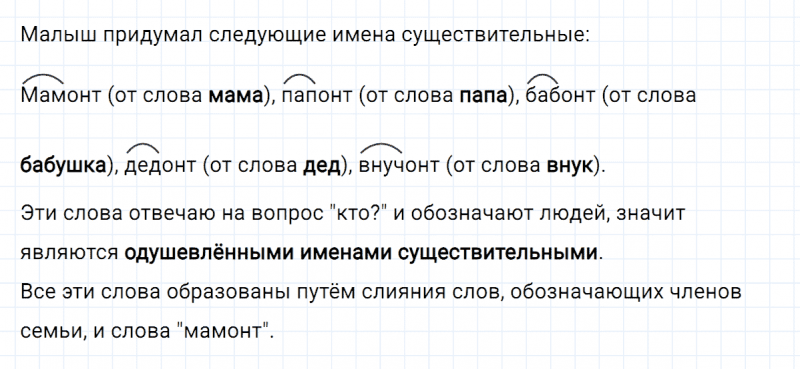 Малыш придумал следующие имена существительные:

Мамонт (от слова мама), папонт (от слова папа), бабонт (от слова бабушка), дедонт (от слова дед), внучонт (от слова внук).

Эти слова отвечаю на вопрос "кто?" и обозначают людей, значит являются одушевлёнными именами существительными.

Все эти слова образованы путём слияния слов, обозначающих членов семьи, и слова "мамонт".